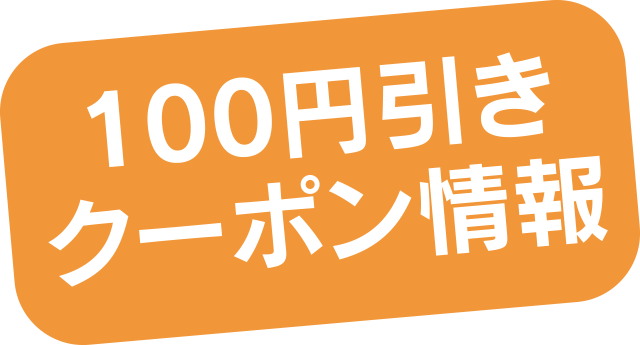 100円引き
クーポン情報